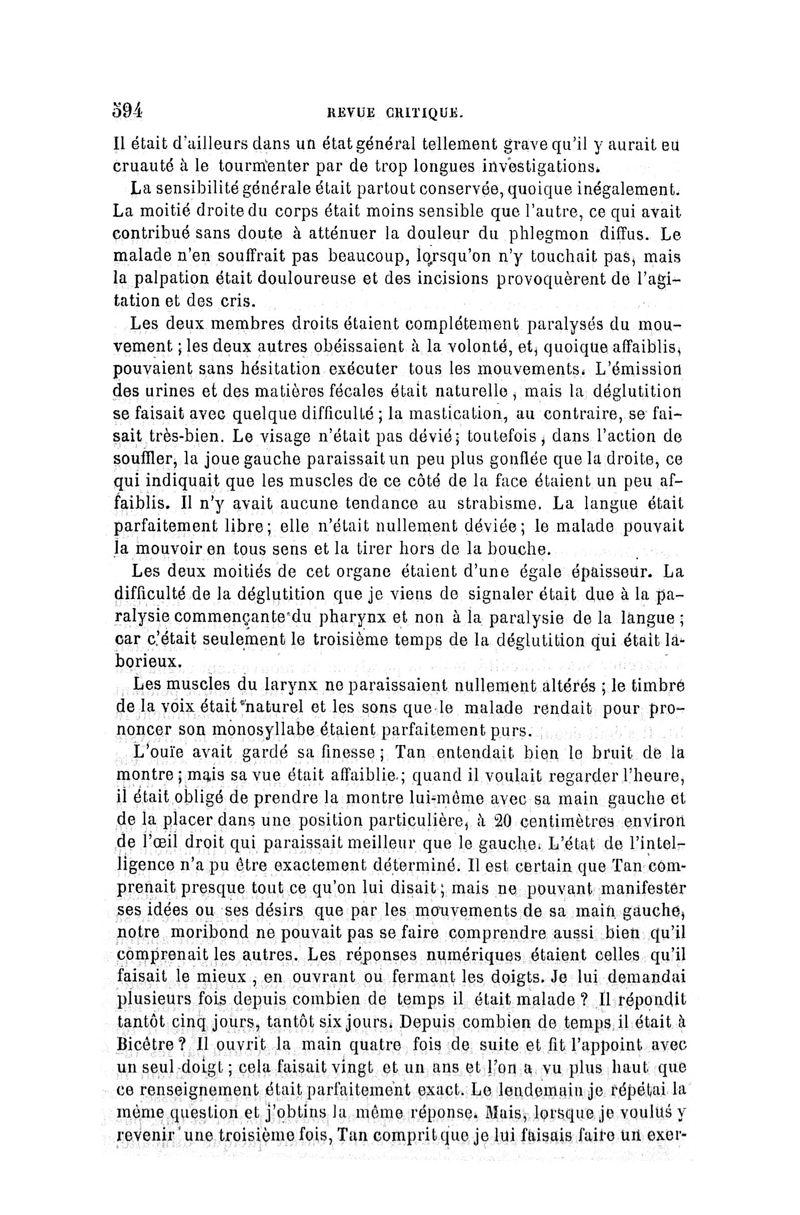 594 REVUE CRITIQUE.

Il était d'ailleurs dans un état général tellement grave qu'il y aurait eu cruauté à le tourmenter par de trop longues investigations.

La sensibilité générale était partout conservée, quoique inégalement. La moitié droite du corps était moins sensible que l'autre, ce qui avait contribué sans doute à atténuer la douleur du phlegmon diffus. Le malade n'en souffrait pas beaucoup, lorsqu'on n'y touchait pas, mais la palpation était douloureuse et des incisions provoquèrent de l'agitation et des cris.

Les deux membres droits étaient complétement paralysés du mouvement ; les deux autres obéissaient à la volonté, et, quoique affaiblis, pouvaient sans hésitation exécuter tous les mouvements. L'émission des urines et des matières fécales était naturelle, mais la déglutition se faisait avec quelque difficulté ; la mastication, au contraire, se faisait très-bien. Le visage n'était pas dévié; toutefois, dans l'action de souffler, la joue gauche paraissait un peu plus gonflée que la droite, ce qui indiquait que les muscles de ce côté de la face étaient un peu affaiblis. Il n'y avait aucune tendance au strabisme. La langue était parfaitement libre; elle n'était nullement déviée; le malade pouvait la mouvoir en tous sens et la tirer hors de la bouche.

Les deux moitiés de cet organe étaient d'une égale épaisseur. La difficulté de la déglutition que je viens de signaler était due à la paralysie commençante du pharynx et non à la paralysie de la langue ; car c'était seulement le troisième temps de la déglutition qui était laborieux.

Les muscles du larynx ne paraissaient nullement altérés ; le timbre de la voix était naturel et les sons que le malade rendait pour prononcer son monosyllabe étaient parfaitement purs.

L'ouïe avait gardé sa finesse ; Tan entendait bien le bruit de la montre ; mais sa vue était affaiblie ; quand il voulait regarder l'heure, il était obligé de prendre la montre lui-même avec sa main gauche et de la placer dans une position particulière, à 20 centimètres environ de l'œil droit qui paraissait meilleur que le gauche. L'état de l'intelligence n'a pu être exactement déterminé. Il est certain que Tan comprenait presque tout ce qu'on lui disait; mais ne pouvant manifester ses idées ou ses désirs que par les mouvements de sa main gauche, notre moribond ne pouvait pas se faire comprendre aussi bien qu'il comprenait les autres. Les réponses numériques étaient celles qu'il faisait le mieux, en ouvrant ou fermant les doigts. Je lui demandai plusieurs fois depuis combien de temps il était malade ? Il répondit tantôt cinq jours, tantôt six jours. Depuis combien de temps il était à Bicêtre ? Il ouvrit la main quatre fois de suite et fit l'appoint avec un seul doigt ; cela faisait vingt et un ans et l'on a vu plus haut que ce renseignement était parfaitement exact. Le lendemain je répétai la même question et j'obtins la même réponse. Mais, lorsque je voulus y revenir une troisième fois, Tan comprit que je lui faisais faire un exer-